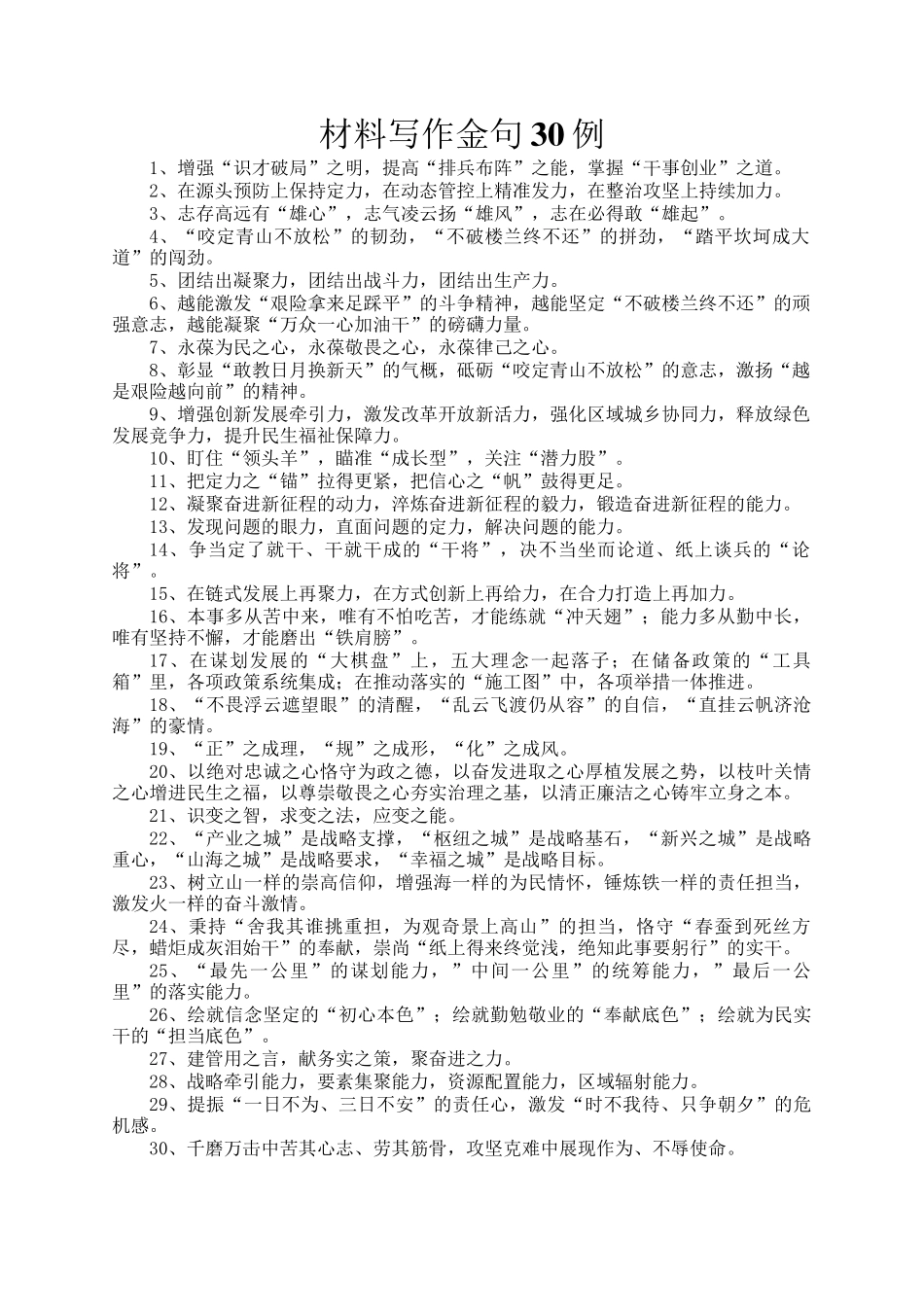 材料写作金句30例

1、增强“识才破局”之明，提高“排兵布阵”之能，掌握“干事创业”之道。

2、在源头预防上保持定力，在动态管控上精准发力，在整治攻坚上持续加力。

3、志存高远有“雄心”，志气凌云扬“雄风”，志在必得敢“雄起”。

4、“咬定青山不放松”的韧劲，“不破楼兰终不还”的拼劲，“踏平坎坷成大道”的闯劲。

5、团结出凝聚力，团结出战斗力，团结出生产力。

6、越能激发“艰险拿来足踩平”的斗争精神，越能坚定“不破楼兰终不还”的顽强意志，越能凝聚“万众一心加油干”的磅礴力量。

7、永葆为民之心，永葆敬畏之心，永葆律己之心。

8、彰显“敢教日月换新天”的气概，砥砺“咬定青山不放松”的意志，激扬“越是艰险越向前”的精神。

9、增强创新发展牵引力，激发改革开放新活力，强化区域城乡协同力，释放绿色发展竞争力，提升民生福祉保障力。

10、盯住“领头羊”，瞄准“成长型”，关注“潜力股”。

11、把定力之“锚”拉得更紧，把信心之“帆”鼓得更足。

12、凝聚奋进新征程的动力，淬炼奋进新征程的毅力，锻造奋进新征程的能力。

13、发现问题的眼力，直面问题的定力，解决问题的能力。

14、争当定了就干、干就干成的“干将”，决不当坐而论道、纸上谈兵的“论将”。

15、在链式发展上再聚力，在方式创新上再给力，在合力打造上再加力。

16、本事多从苦中来，唯有不怕吃苦，才能练就“冲天翅”；能力多从勤中长，唯有坚持不懈，才能磨出“铁肩膀”。

17、在谋划发展的“大棋盘”上，五大理念一起落子；在储备政策的“工具箱”里，各项政策系统集成；在推动落实的“施工图”中，各项举措一体推进。

18、“不畏浮云遮望眼”的清醒，“乱云飞渡仍从容”的自信，“直挂云帆济沧海”的豪情。

19、“正”之成理，“规”之成形，“化”之成风。

20、以绝对忠诚之心恪守为政之德，以奋发进取之心厚植发展之势，以枝叶关情之心增进民生之福，以尊崇敬畏之心夯实治理之基，以清正廉洁之心铸牢立身之本。

21、识变之智，求变之法，应变之能。

22、“产业之城”是战略支撑，“枢纽之城”是战略基石，“新兴之城”是战略重心，“山海之城”是战略要求，“幸福之城”是战略目标。

23、树立山一样的崇高信仰，增强海一样的为民情怀，锤炼铁一样的责任担当，激发火一样的奋斗激情。

24、秉持“舍我其谁挑重担，为观奇景上高山”的担当，恪守“春蚕到死丝方尽，蜡炬成灰泪始干”的奉献，崇尚“纸上得来终觉浅，绝知此事要躬行”的实干。

25、“最先一公里”的谋划能力，”中间一公里”的统筹能力，”最后一公里”的落实能力。

26、绘就信念坚定的“初心本色”；绘就勤勉敬业的“奉献底色”；绘就为民实干的“担当底色”。

27、建管用之言，献务实之策，聚奋进之力。

28、战略牵引能力，要素集聚能力，资源配置能力，区域辐射能力。

29、提振“一日不为、三日不安”的责任心，激发“时不我待、只争朝夕”的危机感。

30、千磨万击中苦其心志、劳其筋骨，攻坚克难中展现作为、不辱使命。